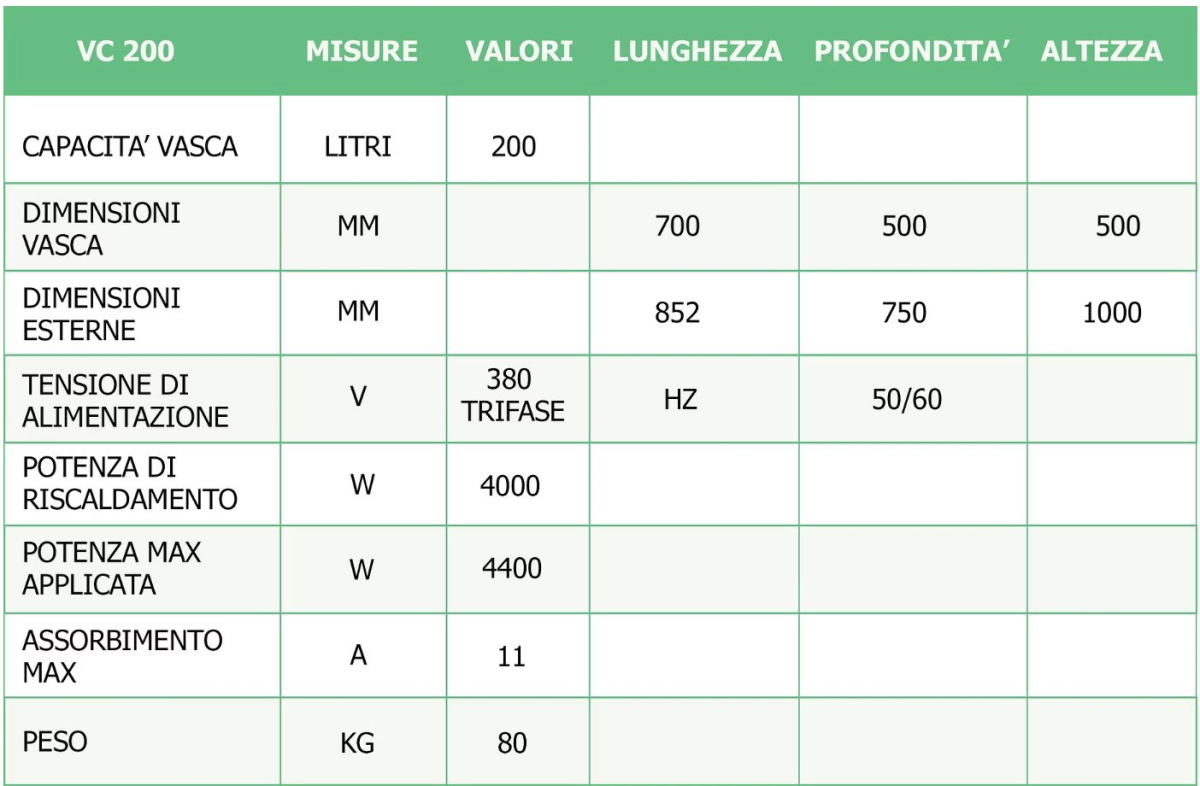 | VC 200 | MISURE | VALORI | LUNGHEZZA | PROFONDITA’ | ALTEZZA |
|---|---|---|---|---|---|
| CAPACITA’ VASCA | LITRI | 200 | | | |
| DIMENSIONI VASCA | MM | | 700 | 500 | 500 |
| DIMENSIONI ESTERNE | MM | | 852 | 750 | 1000 |
| TENSIONE DI ALIMENTAZIONE | V | 380 TRIFASE | HZ | 50/60 | |
| POTENZA DI RISCALDAMENTO | W | 4000 | | | |
| POTENZA MAX APPLICATA | W | 4400 | | | |
| ASSORBIMENTO MAX | A | 11 | | | |
| PESO | KG | 80 | | | |